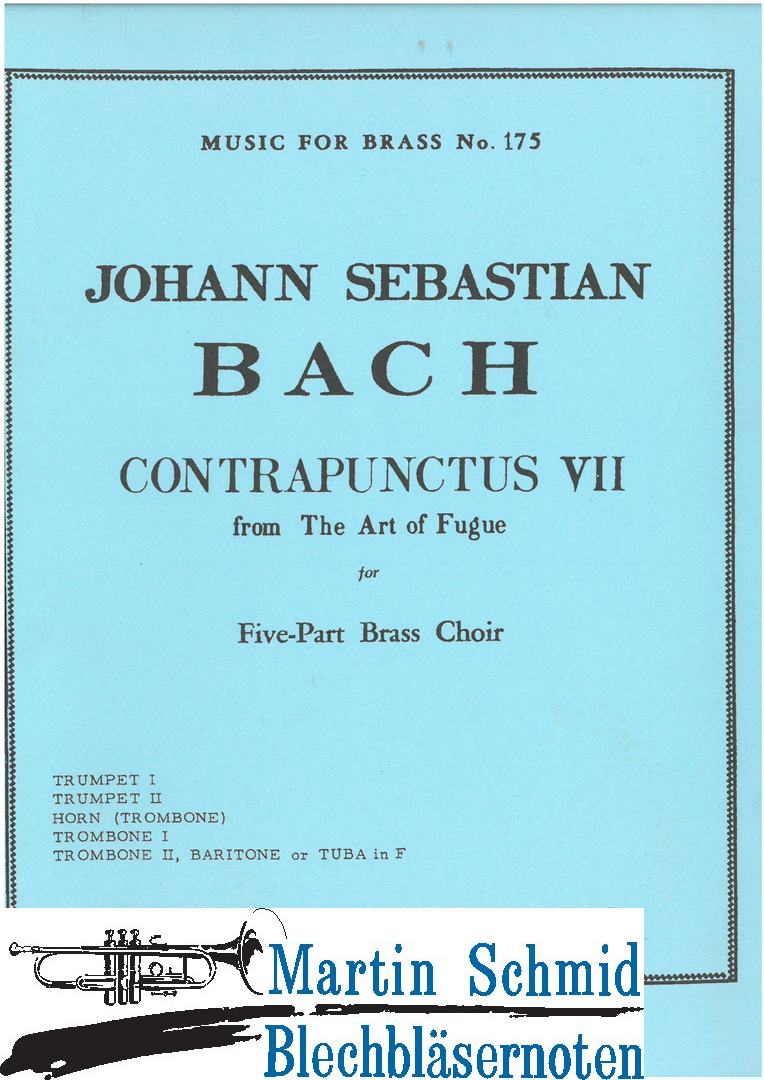 MUSIC FOR BRASS No. 175

JOHANN SEBASTIAN

BACH

CONTRAPUNCTUS VII

from The Art of Fugue

for

Five-Part Brass Choir

TRUMPET I
TRUMPET II
HORN (TROMBONE)
TROMBONE I
TROMBONE II, BARITONE or TUBA in F

Martin Schmid
Blechbläsernoten